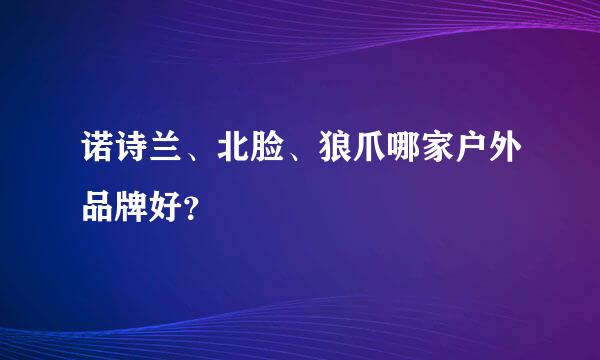 诺诗兰、北脸、狼爪哪家户外品牌好?